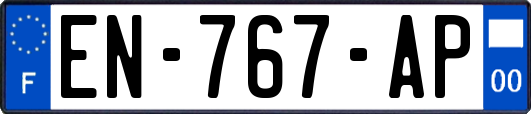 F
EN-767-AP
00